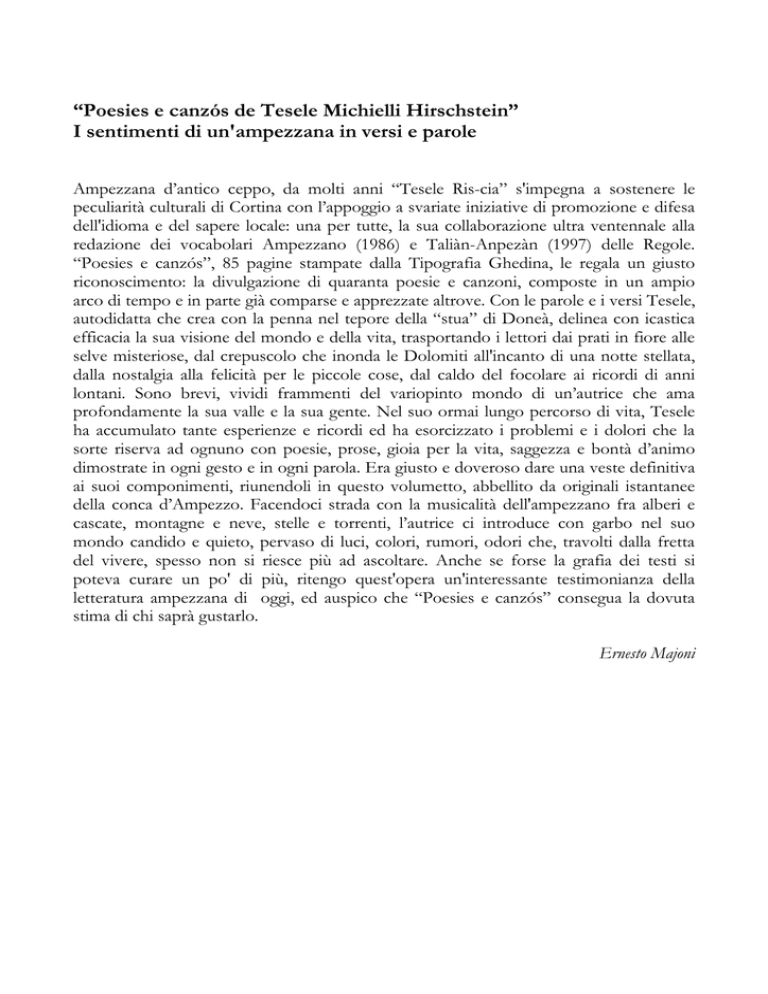 “Poesies e canzós de Tesele Michielli Hirschstein”
I sentimenti di un'ampezzana in versi e parole

Ampezzana d’antico ceppo, da molti anni “Tesele Ris-cia” s'impegna a sostenere le peculiarità culturali di Cortina con l’appoggio a svariate iniziative di promozione e difesa dell'idioma e del sapere locale: una per tutte, la sua collaborazione ultra ventennale alla redazione dei vocabolari Ampezzano (1986) e Taliàn-Anpezàn (1997) delle Regole. “Poesies e canzós”, 85 pagine stampate dalla Tipografia Ghedina, le regala un giusto riconoscimento: la divulgazione di quaranta poesie e canzoni, composte in un ampio arco di tempo e in parte già comparse e apprezzate altrove. Con le parole e i versi Tesele, autodidatta che crea con la penna nel tepore della “stua” di Doneà, delinea con icastica efficacia la sua visione del mondo e della vita, trasportando i lettori dai prati in fiore alle selve misteriose, dal crepuscolo che inonda le Dolomiti all'incanto di una notte stellata, dalla nostalgia alla felicità per le piccole cose, dal caldo del focolare ai ricordi di anni lontani. Sono brevi, vividi frammenti del variopinto mondo di un’autrice che ama profondamente la sua valle e la sua gente. Nel suo ormai lungo percorso di vita, Tesele ha accumulato tante esperienze e ricordi ed ha esorcizzato i problemi e i dolori che la sorte riserva ad ognuno con poesie, prose, gioia per la vita, saggezza e bontà d’animo dimostrate in ogni gesto e in ogni parola. Era giusto e doveroso dare una veste definitiva ai suoi componimenti, riunendoli in questo volumetto, abbellito da originali istantanee della conca d’Ampezzo. Facendoci strada con la musicalità dell'ampezzano fra alberi e cascate, montagne e neve, stelle e torrenti, l’autrice ci introduce con garbo nel suo mondo candido e quieto, pervaso di luci, colori, rumori, odori che, travolti dalla fretta del vivere, spesso non si riesce più ad ascoltare. Anche se forse la grafia dei testi si poteva curare un po' di più, ritengo quest'opera un'interessante testimonianza della letteratura ampezzana di oggi, ed auspico che “Poesies e canzós” consegua la dovuta stima di chi saprà gustarlo.

Ernesto Majoni